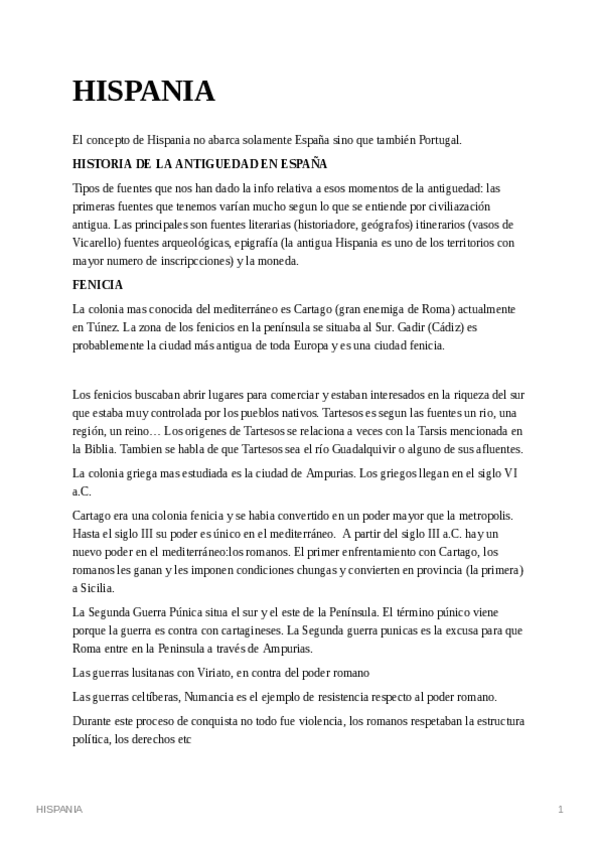 HISPANIA

El concepto de Hispania no abarca solamente España sino que también Portugal.

HISTORIA DE LA ANTIGUEDAD EN ESPAÑA

Tipos de fuentes que nos han dado la info relativa a esos momentos de la antiguedad: las primeras fuentes que tenemos varían mucho segun lo que se entiende por civiliazación antigua. Las principales son fuentes literarias (historiadore, geógrafos) itinerarios (vasos de Vicarello) fuentes arqueológicas, epigrafía (la antigua Hispania es uno de los territorios con mayor numero de inscripcciones) y la moneda.

FENICIA

La colonia mas conocida del mediterráneo es Cartago (gran enemiga de Roma) actualmente en Túnez. La zona de los fenicios en la península se situaba al Sur. Gadir (Cádiz) es probablemente la ciudad más antigua de toda Europa y es una ciudad fenicia.

Los fenicios buscaban abrir lugares para comerciar y estaban interesados en la riqueza del sur que estaba muy controlada por los pueblos nativos. Tartesos es segun las fuentes un rio, una región, un reino… Los origenes de Tartesos se relaciona a veces con la Tarsis mencionada en la Biblia. Tambien se habla de que Tartesos sea el río Guadalquivir o alguno de sus afluentes.

La colonia griega mas estudiada es la ciudad de Ampurias. Los griegos llegan en el siglo VI a.C.

Cartago era una colonia fenicia y se habia convertido en un poder mayor que la metropolis. Hasta el siglo III su poder es único en el mediterráneo. A partir del siglo III a.C. hay un nuevo poder en el mediterráneo:los romanos. El primer enfrentamiento con Cartago, los romanos les ganan y les imponen condiciones chungas y convierten en provincia (la primera) a Sicilia.

La Segunda Guerra Púnica situa el sur y el este de la Península. El término púnico viene porque la guerra es contra con cartagineses. La Segunda guerra punicas es la excusa para que Roma entre en la Peninsula a través de Ampurias.

Las guerras lusitanas con Viriato, en contra del poder romano

Las guerras celtíberas, Numancia es el ejemplo de resistencia respecto al poder romano.

Durante este proceso de conquista no todo fue violencia, los romanos respetaban la estructura política, los derechos etc

HISPANIA 1